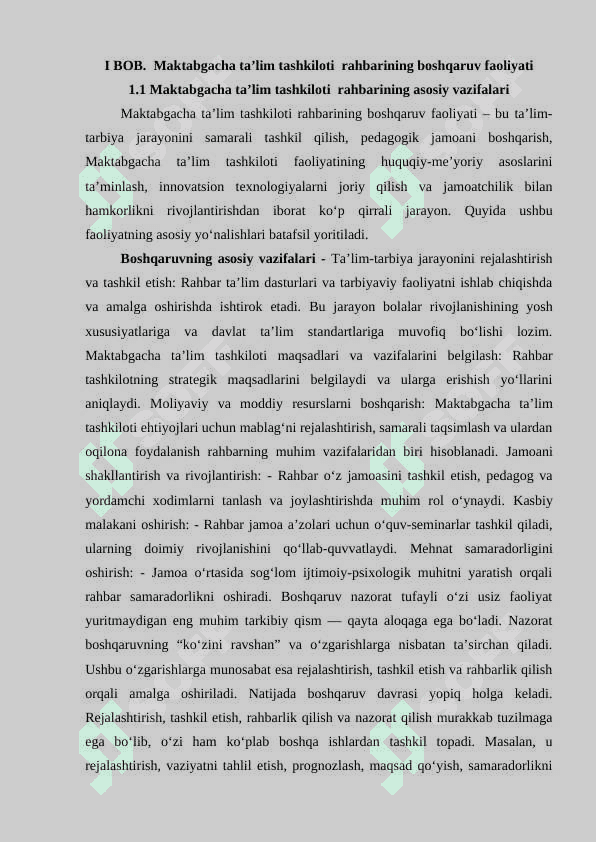 I BOB. Maktabgacha ta’lim tashkiloti rahbarining boshqaruv faoliyati
1.1 Maktabgacha ta’lim tashkiloti rahbarining asosiy vazifalari

Maktabgacha ta’lim tashkiloti rahbarining boshqaruv faoliyati – bu ta’lim-tarbiya jarayonini samarali tashkil qilish, pedagogik jamoani boshqarish, Maktabgacha ta’lim tashkiloti faoliyatining huquqiy-me’yoriy asoslarini ta’minlash, innovatsion texnologiyalarni joriy qilish va jamoatchilik bilan hamkorlikni rivojlantirishdan iborat ko‘p qirrali jarayon. Quyida ushbu faoliyatning asosiy yo‘nalishlari batafsil yoritiladi.

Boshqaruvning asosiy vazifalari - Ta’lim-tarbiya jarayonini rejalashtirish va tashkil etish: Rahbar ta’lim dasturlari va tarbiyaviy faoliyatni ishlab chiqishda va amalga oshirishda ishtirok etadi. Bu jarayon bolalar rivojlanishining yosh xususiyatlariga va davlat ta’lim standartlariga muvofiq bo‘lishi lozim. Maktabgacha ta’lim tashkiloti maqsadlari va vazifalarini belgilash: Rahbar tashkilotning strategik maqsadlarini belgilaydi va ularga erishish yo‘llarini aniqlaydi. Moliyaviy va moddiy resurslarni boshqarish: Maktabgacha ta’lim tashkiloti ehtiyojlari uchun mablag‘ni rejalashtirish, samarali taqsimlash va ulardan oqilona foydalanish rahbarning muhim vazifalaridan biri hisoblanadi. Jamoani shakllantirish va rivojlantirish: - Rahbar o‘z jamoasini tashkil etish, pedagog va yordamchi xodimlarni tanlash va joylashtirishda muhim rol o‘ynaydi. Kasbiy malakani oshirish: - Rahbar jamoa a’zolari uchun o‘quv-seminarlar tashkil qiladi, ularning doimiy rivojlanishini qo‘llab-quvvatlaydi. Mehnat samaradorligini oshirish: - Jamoa o‘rtasida sog‘lom ijtimoiy-psixologik muhitni yaratish orqali rahbar samaradorlikni oshiradi. Boshqaruv nazorat tufayli o‘zi usiz faoliyat yuritmaydigan eng muhim tarkibiy qism — qayta aloqaga ega bo‘ladi. Nazorat boshqaruvning “ko‘zini ravshan” va o‘zgarishlarga nisbatan ta’sirchan qiladi. Ushbu o‘zgarishlarga munosabat esa rejalashtirish, tashkil etish va rahbarlik qilish orqali amalga oshiriladi. Natijada boshqaruv davrasi yopiq holga keladi. Rejalashtirish, tashkil etish, rahbarlik qilish va nazorat qilish murakkab tuzilmaga ega bo‘lib, o‘zi ham ko‘plab boshqa ishlardan tashkil topadi. Masalan, u rejalashtirish, vaziyatni tahlil etish, prognozlash, maqsad qo‘yish, samaradorlikni